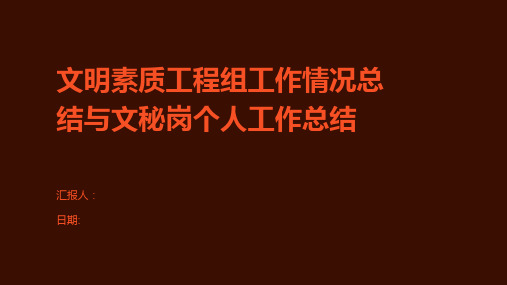 文明素质工程组工作情况总结与文秘岗个人工作总结

汇报人：

日期: